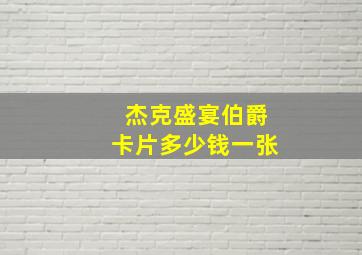 杰克盛宴伯爵
卡片多少钱一张